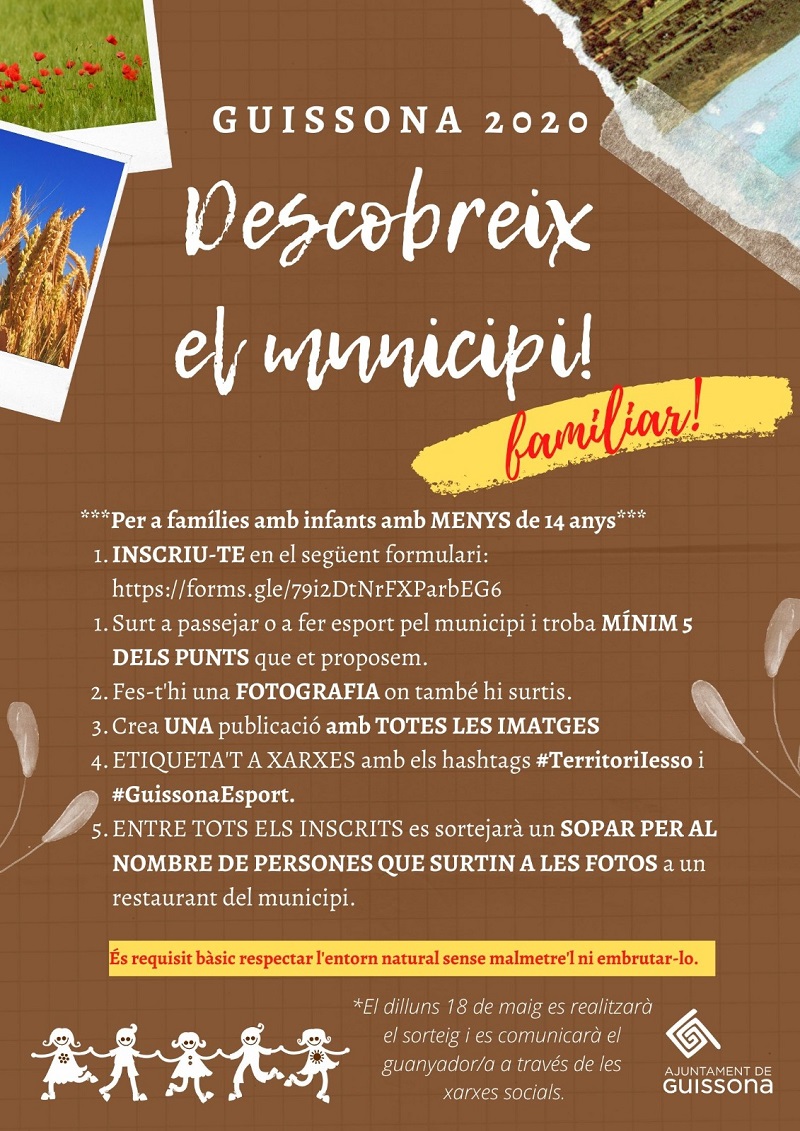 GUISSONA 2020

Descobreix el municipi!

familiar!

***Per a famílies amb infants amb MENYS de 14 anys***

1. INSCRIU-TE en el següent formulari: https://forms.gle/79i2DtNrFXParbEG6
1. Surt a passejar o a fer esport pel municipi i troba MÍNIM 5 DELS PUNTS que et proposem.
2. Fes-t'hi una FOTOGRAFIA on també hi surtis.
3. Crea UNA publicació amb TOTES LES IMATGES
4. ETIQUETA'T A XARXES amb els hashtags #TerritoriIesso i #GuissonaEsport.
5. ENTRE TOTS ELS INSCRITS es sortejarà un SOPAR PER AL NOMBRE DE PERSONES QUE SURTIN A LES FOTOS a un restaurant del municipi.

És requisit bàsic respectar l'entorn natural sense malmetre'l ni embrutar-lo.

*El dilluns 18 de maig es realitzarà el sorteig i es comunicarà el guanyador/a a través de les xarxes socials.

AJUNTAMENT DE
GUISSONA